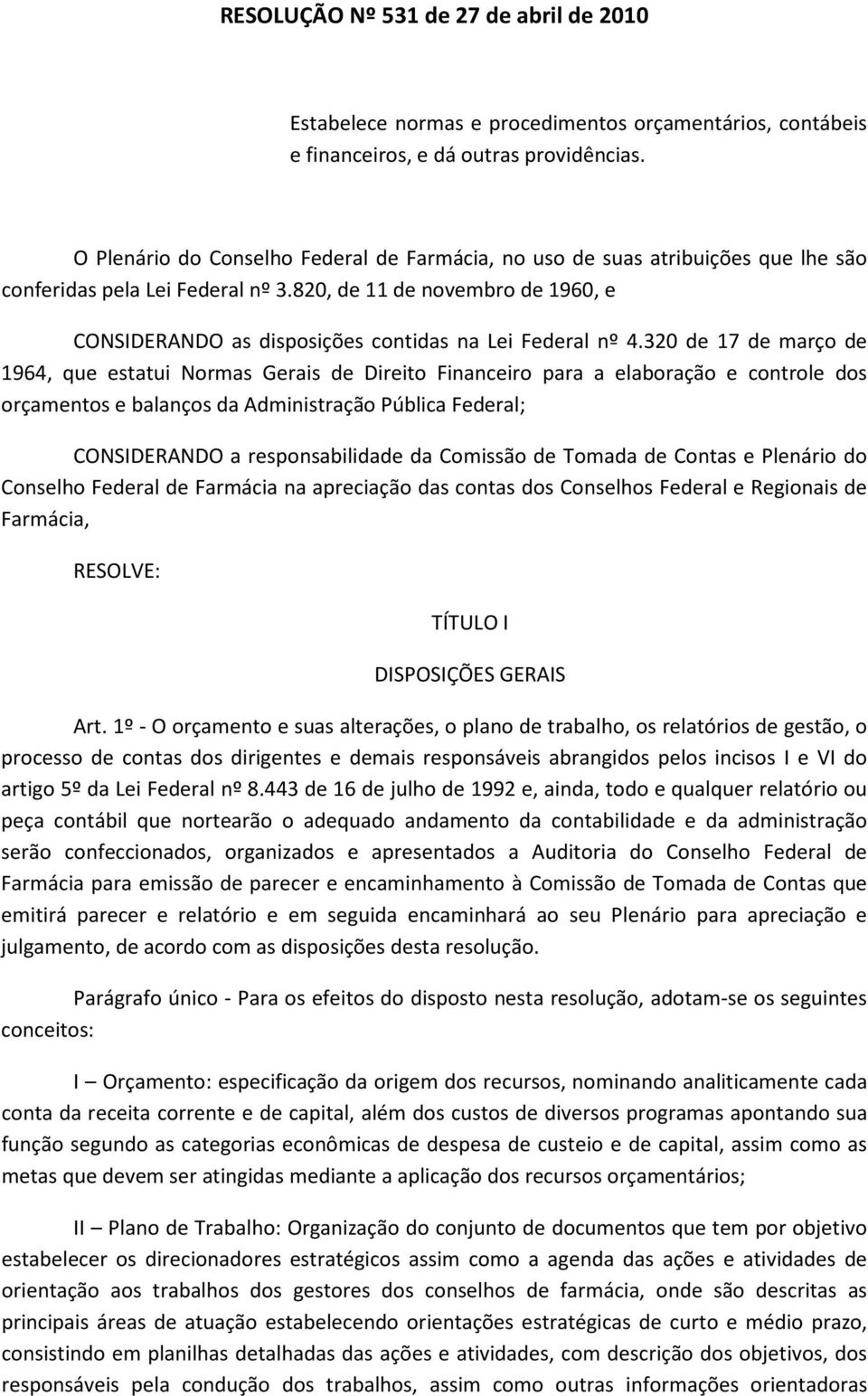 RESOLUÇÃO Nº 531 de 27 de abril de 2010

Estabelece normas e procedimentos orçamentários, contábeis e financeiros, e dá outras providências.

O Plenário do Conselho Federal de Farmácia, no uso de suas atribuições que lhe são conferidas pela Lei Federal nº 3.820, de 11 de novembro de 1960, e

CONSIDERANDO as disposições contidas na Lei Federal nº 4.320 de 17 de março de 1964, que estatui Normas Gerais de Direito Financeiro para a elaboração e controle dos orçamentos e balanços da Administração Pública Federal;

CONSIDERANDO a responsabilidade da Comissão de Tomada de Contas e Plenário do Conselho Federal de Farmácia na apreciação das contas dos Conselhos Federal e Regionais de Farmácia,

RESOLVE:

TÍTULO I

DISPOSIÇÕES GERAIS

Art. 1º - O orçamento e suas alterações, o plano de trabalho, os relatórios de gestão, o processo de contas dos dirigentes e demais responsáveis abrangidos pelos incisos I e VI do artigo 5º da Lei Federal nº 8.443 de 16 de julho de 1992 e, ainda, todo e qualquer relatório ou peça contábil que nortearão o adequado andamento da contabilidade e da administração serão confeccionados, organizados e apresentados a Auditoria do Conselho Federal de Farmácia para emissão de parecer e encaminhamento à Comissão de Tomada de Contas que emitirá parecer e relatório e em seguida encaminhará ao seu Plenário para apreciação e julgamento, de acordo com as disposições desta resolução.

Parágrafo único - Para os efeitos do disposto nesta resolução, adotam-se os seguintes conceitos:

I – Orçamento: especificação da origem dos recursos, nominando analiticamente cada conta da receita corrente e de capital, além dos custos de diversos programas apontando sua função segundo as categorias econômicas de despesa de custeio e de capital, assim como as metas que devem ser atingidas mediante a aplicação dos recursos orçamentários;

II – Plano de Trabalho: Organização do conjunto de documentos que tem por objetivo estabelecer os direcionadores estratégicos assim como a agenda das ações e atividades de orientação aos trabalhos dos gestores dos conselhos de farmácia, onde são descritas as principais áreas de atuação estabelecendo orientações estratégicas de curto e médio prazo, consistindo em planilhas detalhadas das ações e atividades, com descrição dos objetivos, dos responsáveis pela condução dos trabalhos, assim como outras informações orientadoras